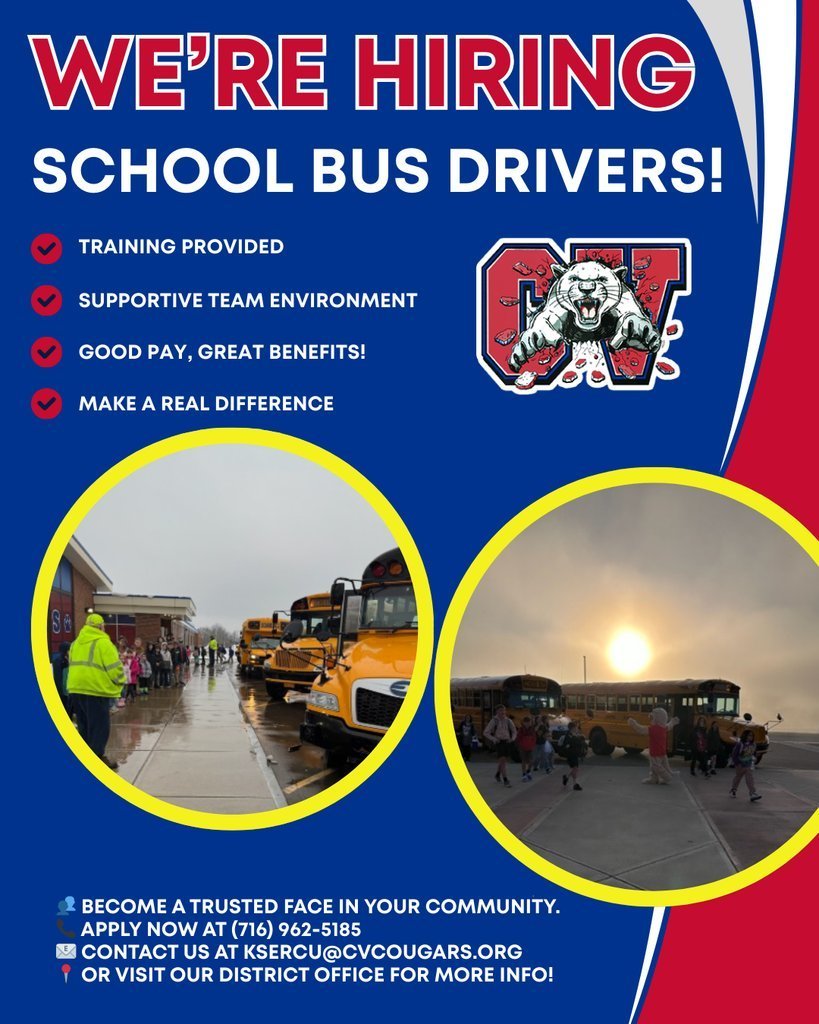 WE'RE HIRING
SCHOOL BUS DRIVERS!

TRAINING PROVIDED
SUPPORTIVE TEAM ENVIRONMENT
GOOD PAY, GREAT BENEFITS!
MAKE A REAL DIFFERENCE

CV

BECOME A TRUSTED FACE IN YOUR COMMUNITY.
APPLY NOW AT (716) 962-5185
CONTACT US AT KSERCU@CVCOUGARS.ORG
OR VISIT OUR DISTRICT OFFICE FOR MORE INFO!